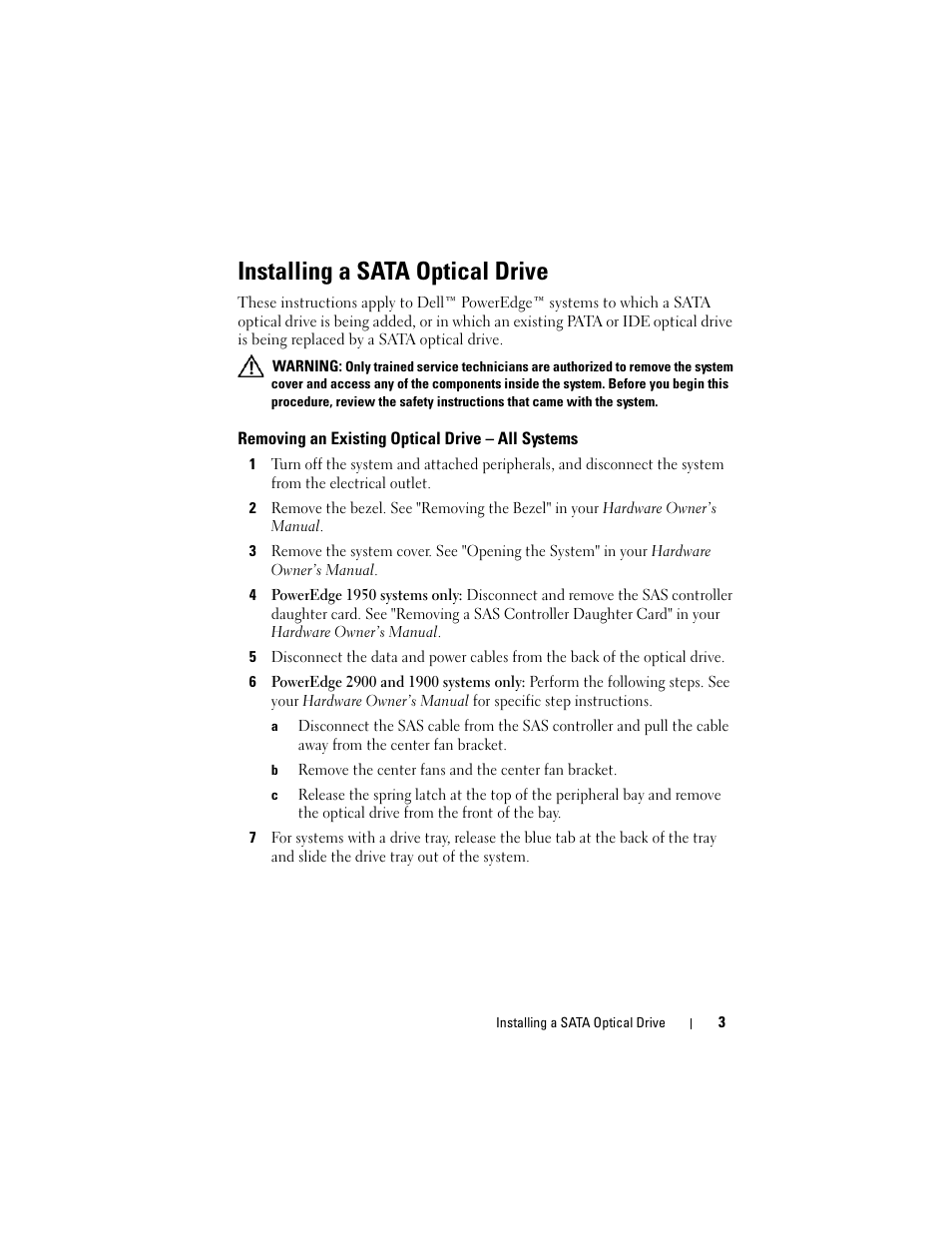 Installing a SATA Optical Drive

These instructions apply to Dell™ PowerEdge™ systems to which a SATA optical drive is being added, or in which an existing PATA or IDE optical drive is being replaced by a SATA optical drive.

WARNING: Only trained service technicians are authorized to remove the system cover and access any of the components inside the system. Before you begin this procedure, review the safety instructions that came with the system.

Removing an Existing Optical Drive – All Systems

1 Turn off the system and attached peripherals, and disconnect the system from the electrical outlet.

2 Remove the bezel. See "Removing the Bezel" in your Hardware Owner's Manual.

3 Remove the system cover. See "Opening the System" in your Hardware Owner's Manual.

4 PowerEdge 1950 systems only: Disconnect and remove the SAS controller daughter card. See "Removing a SAS Controller Daughter Card" in your Hardware Owner's Manual.

5 Disconnect the data and power cables from the back of the optical drive.

6 PowerEdge 2900 and 1900 systems only: Perform the following steps. See your Hardware Owner's Manual for specific step instructions.

a Disconnect the SAS cable from the SAS controller and pull the cable away from the center fan bracket.

b Remove the center fans and the center fan bracket.

c Release the spring latch at the top of the peripheral bay and remove the optical drive from the front of the bay.

7 For systems with a drive tray, release the blue tab at the back of the tray and slide the drive tray out of the system.

Installing a SATA Optical Drive | 3